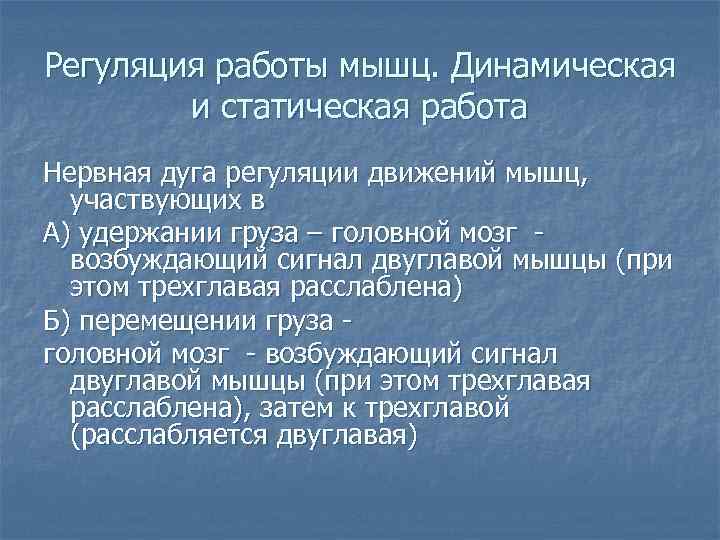 Регуляция работы мышц. Динамическая и статическая работа

Нервная дуга регуляции движений мышц, участвующих в

А) удержании груза – головной мозг - возбуждающий сигнал двуглавой мышцы (при этом трехглавая расслаблена)

Б) перемещении груза -

головной мозг - возбуждающий сигнал двуглавой мышцы (при этом трехглавая расслаблена), затем к трехглавой (расслабляется двуглавая)